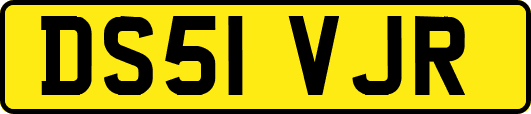 DS51 VJR